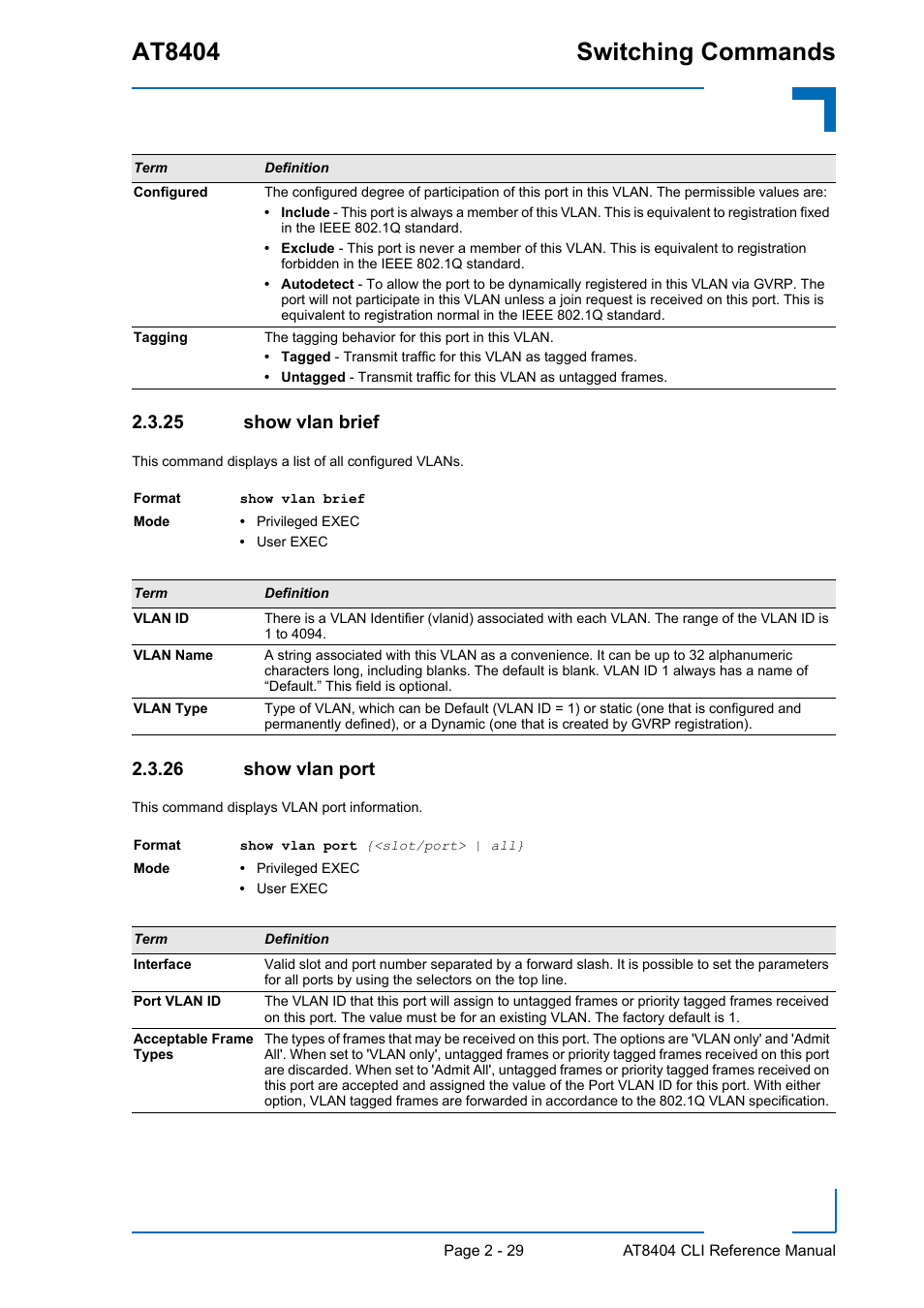 AT8404

Switching Commands

| Term | Definition |
|---|---|
| Configured | The configured degree of participation of this port in this VLAN. The permissible values are: • Include - This port is always a member of this VLAN. This is equivalent to registration fixed in the IEEE 802.1Q standard. • Exclude - This port is never a member of this VLAN. This is equivalent to registration forbidden in the IEEE 802.1Q standard. • Autodetect - To allow the port to be dynamically registered in this VLAN via GVRP. The port will not participate in this VLAN unless a join request is received on this port. This is equivalent to registration normal in the IEEE 802.1Q standard. |
| Tagging | The tagging behavior for this port in this VLAN. • Tagged - Transmit traffic for this VLAN as tagged frames. • Untagged - Transmit traffic for this VLAN as untagged frames. |

2.3.25 show vlan brief

This command displays a list of all configured VLANs.

Format show vlan brief

Mode
• Privileged EXEC
• User EXEC

| Term | Definition |
|---|---|
| VLAN ID | There is a VLAN Identifier (vlanid) associated with each VLAN. The range of the VLAN ID is 1 to 4094. |
| VLAN Name | A string associated with this VLAN as a convenience. It can be up to 32 alphanumeric characters long, including blanks. The default is blank. VLAN ID 1 always has a name of “Default.” This field is optional. |
| VLAN Type | Type of VLAN, which can be Default (VLAN ID = 1) or static (one that is configured and permanently defined), or a Dynamic (one that is created by GVRP registration). |

2.3.26 show vlan port

This command displays VLAN port information.

Format show vlan port {<slot/port> | all}

Mode
• Privileged EXEC
• User EXEC

| Term | Definition |
|---|---|
| Interface | Valid slot and port number separated by a forward slash. It is possible to set the parameters for all ports by using the selectors on the top line. |
| Port VLAN ID | The VLAN ID that this port will assign to untagged frames or priority tagged frames received on this port. The value must be for an existing VLAN. The factory default is 1. |
| Acceptable Frame Types | The types of frames that may be received on this port. The options are 'VLAN only' and 'Admit All'. When set to 'VLAN only', untagged frames or priority tagged frames received on this port are discarded. When set to 'Admit All', untagged frames or priority tagged frames received on this port are accepted and assigned the value of the Port VLAN ID for this port. With either option, VLAN tagged frames are forwarded in accordance to the 802.1Q VLAN specification. |

Page 2 - 29

AT8404 CLI Reference Manual